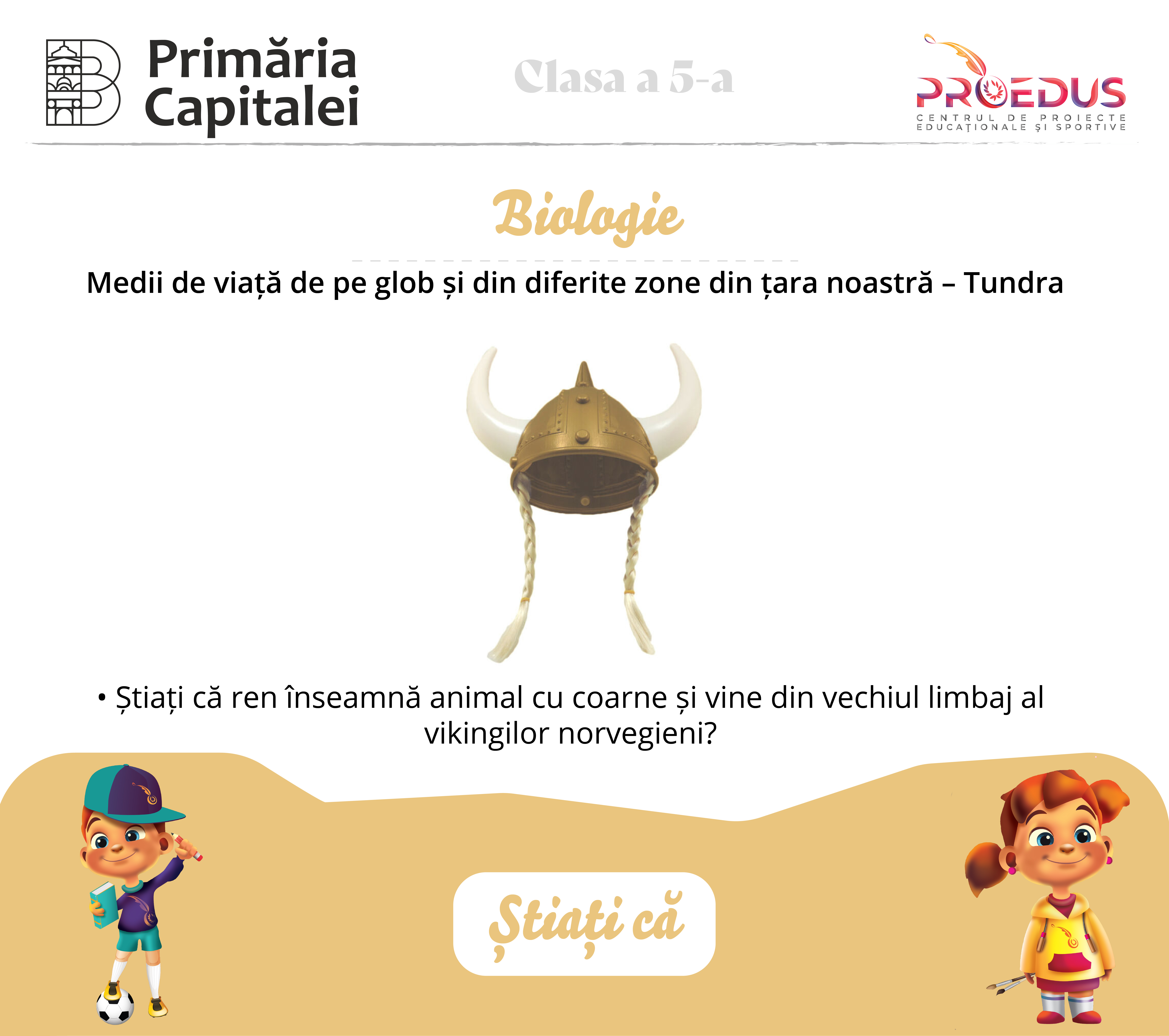 Primăria Capitalei

Clasa a 5-a

PROEDUS
CENTRUL DE PROIECTE EDUCAȚIONALE ȘI SPORTIVE

Biologie

Medii de viață de pe glob și din diferite zone din țara noastră – Tundra

• Știați că ren înseamnă animal cu coarne și vine din vechiul limbaj al vikingilor norvegieni?

Știați că